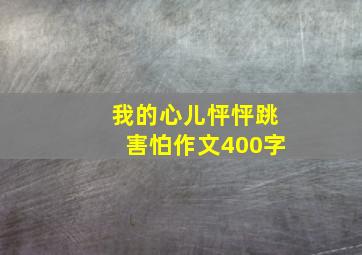 我的心儿怦怦跳
害怕作文400字